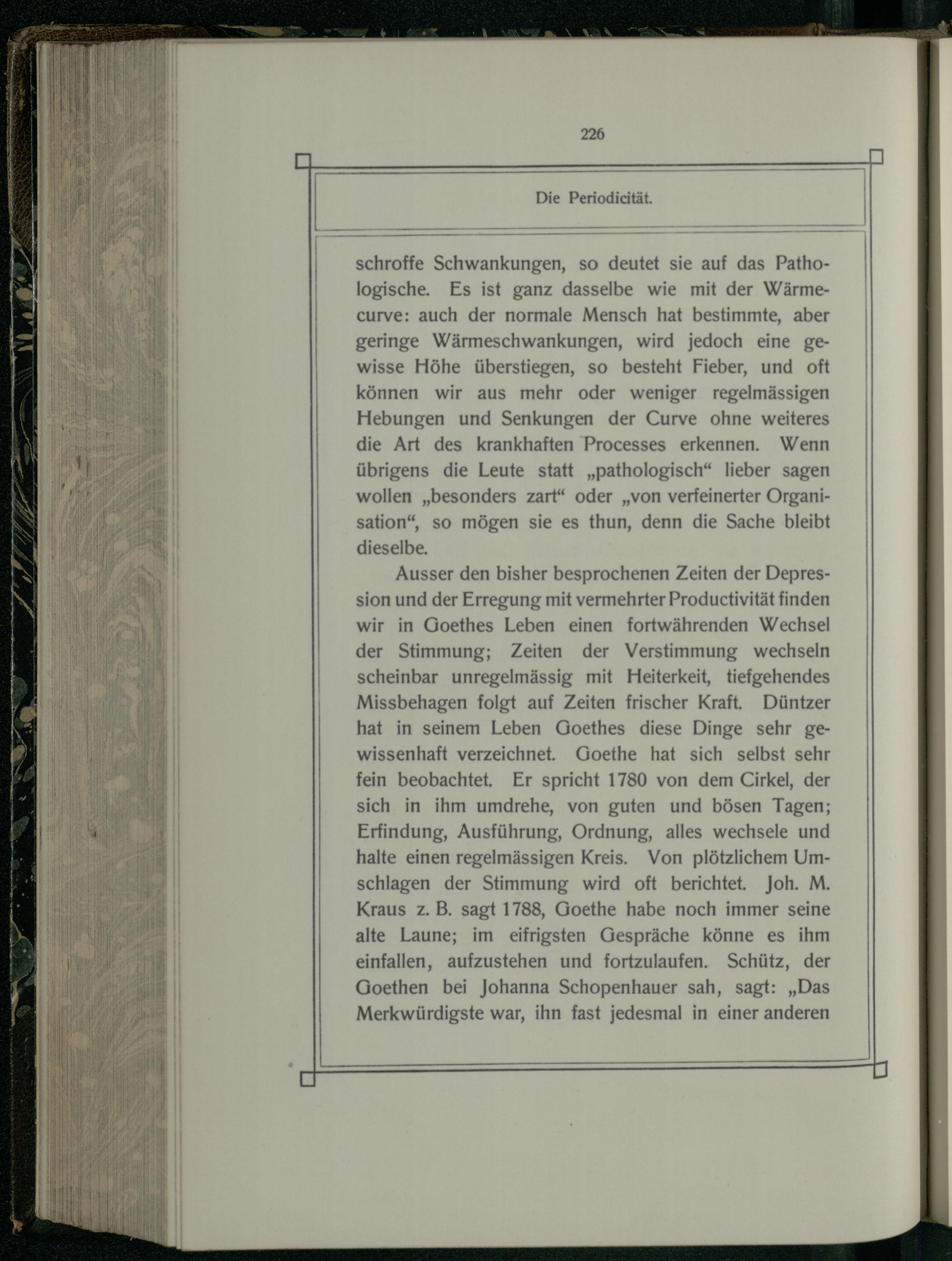 226

Die Periodicität.

schroffe Schwankungen, so deutet sie auf das Pathologische. Es ist ganz dasselbe wie mit der Wärmecurve: auch der normale Mensch hat bestimmte, aber geringe Wärmeschwankungen, wird jedoch eine gewisse Höhe überstiegen, so besteht Fieber, und oft können wir aus mehr oder weniger regelmässigen Hebungen und Senkungen der Curve ohne weiteres die Art des krankhaften Processes erkennen. Wenn übrigens die Leute statt „pathologisch“ lieber sagen wollen „besonders zart“ oder „von verfeinerter Organisation“, so mögen sie es thun, denn die Sache bleibt dieselbe.

Ausser den bisher besprochenen Zeiten der Depression und der Erregung mit vermehrter Productivität finden wir in Goethes Leben einen fortwährenden Wechsel der Stimmung; Zeiten der Verstimmung wechseln scheinbar unregelmässig mit Heiterkeit, tiefgehendes Missbehagen folgt auf Zeiten frischer Kraft. Düntzer hat in seinem Leben Goethes diese Dinge sehr gewissenhaft verzeichnet. Goethe hat sich selbst sehr fein beobachtet. Er spricht 1780 von dem Cirkel, der sich in ihm umdrehe, von guten und bösen Tagen; Erfindung, Ausführung, Ordnung, alles wechsele und halte einen regelmässigen Kreis. Von plötzlichem Umschlagen der Stimmung wird oft berichtet. Joh. M. Kraus z. B. sagt 1788, Goethe habe noch immer seine alte Laune; im eifrigsten Gespräche könne es ihm einfallen, aufzustehen und fortzulaufen. Schütz, der Goethen bei Johanna Schopenhauer sah, sagt: „Das Merkwürdigste war, ihn fast jedesmal in einer anderen